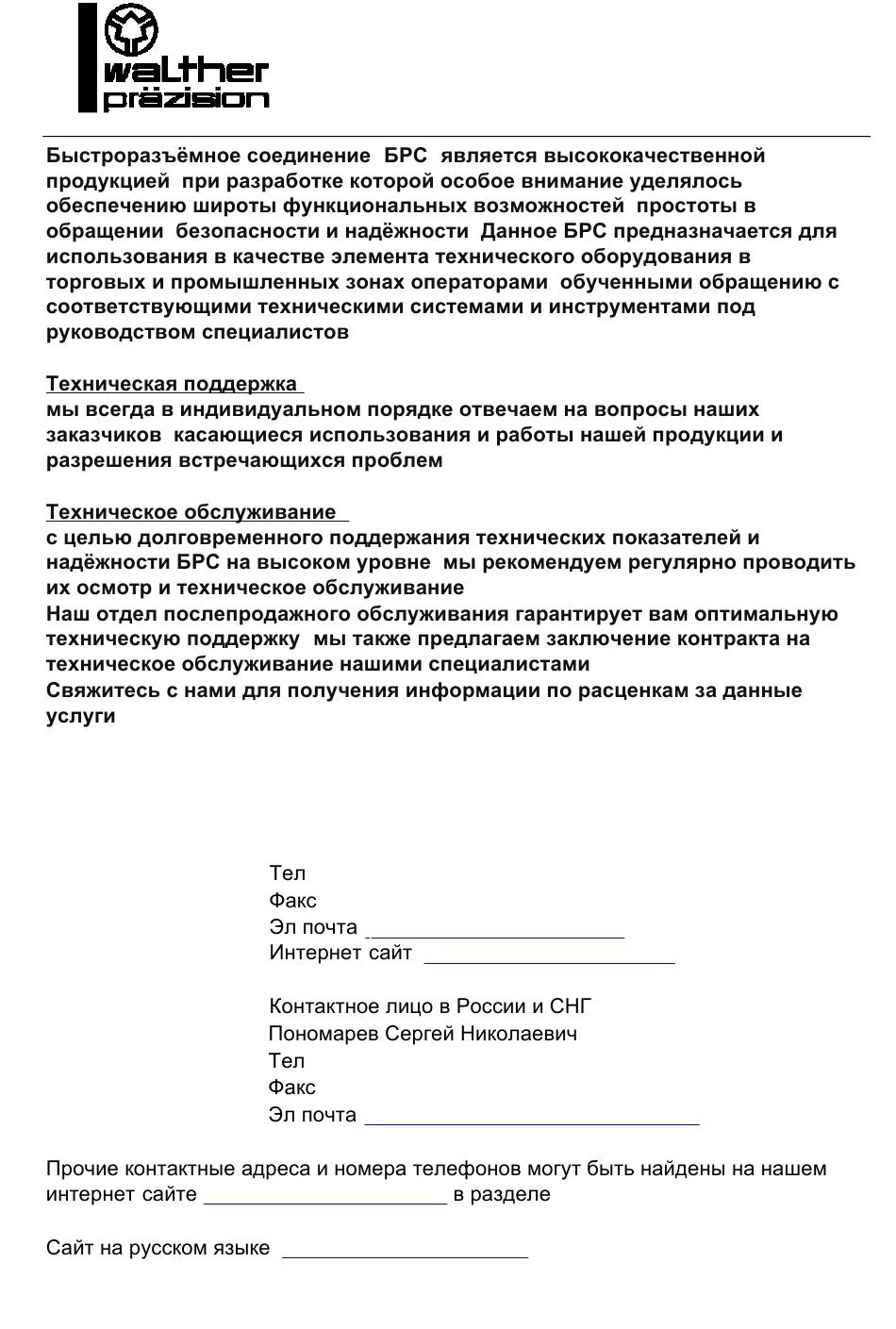 walther präzision

Быстроразъёмное соединение БРС является высококачественной продукцией при разработке которой особое внимание уделялось обеспечению широты функциональных возможностей простоты в обращении безопасности и надёжности Данное БРС предназначается для использования в качестве элемента технического оборудования в торговых и промышленных зонах операторами обученными обращению с соответствующими техническими системами и инструментами под руководством специалистов

Техническая поддержка
мы всегда в индивидуальном порядке отвечаем на вопросы наших заказчиков касающиеся использования и работы нашей продукции и разрешения встречающихся проблем

Техническое обслуживание
с целью долговременного поддержания технических показателей и надёжности БРС на высоком уровне мы рекомендуем регулярно проводить их осмотр и техническое обслуживание
Наш отдел послепродажного обслуживания гарантирует вам оптимальную техническую поддержку мы также предлагаем заключение контракта на техническое обслуживание нашими специалистами
Свяжитесь с нами для получения информации по расценкам за данные услуги

Тел
Факс
Эл почта
Интернет сайт

Контактное лицо в России и СНГ
Пономарев Сергей Николаевич
Тел
Факс
Эл почта

Прочие контактные адреса и номера телефонов могут быть найдены на нашем интернет сайте в разделе

Сайт на русском языке